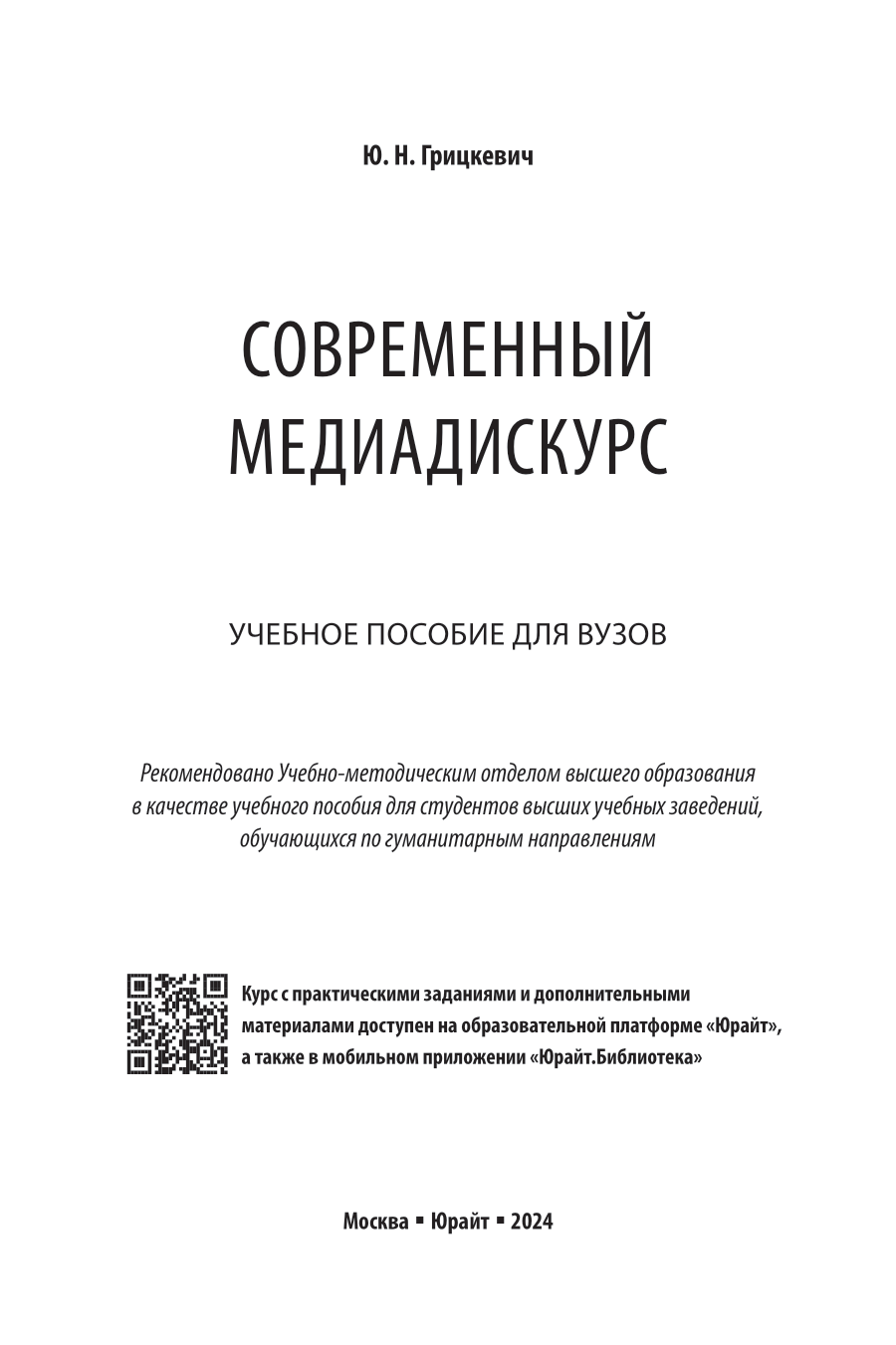 Ю. Н. Грицкевич

СОВРЕМЕННЫЙ МЕДИАДИСКУРС

УЧЕБНОЕ ПОСОБИЕ ДЛЯ ВУЗОВ

Рекомендовано Учебно-методическим отделом высшего образования в качестве учебного пособия для студентов высших учебных заведений, обучающихся по гуманитарным направлениям

Курс с практическими заданиями и дополнительными материалами доступен на образовательной платформе «Юрайт», а также в мобильном приложении «Юрайт.Библиотека»

Москва ▪ Юрайт ▪ 2024